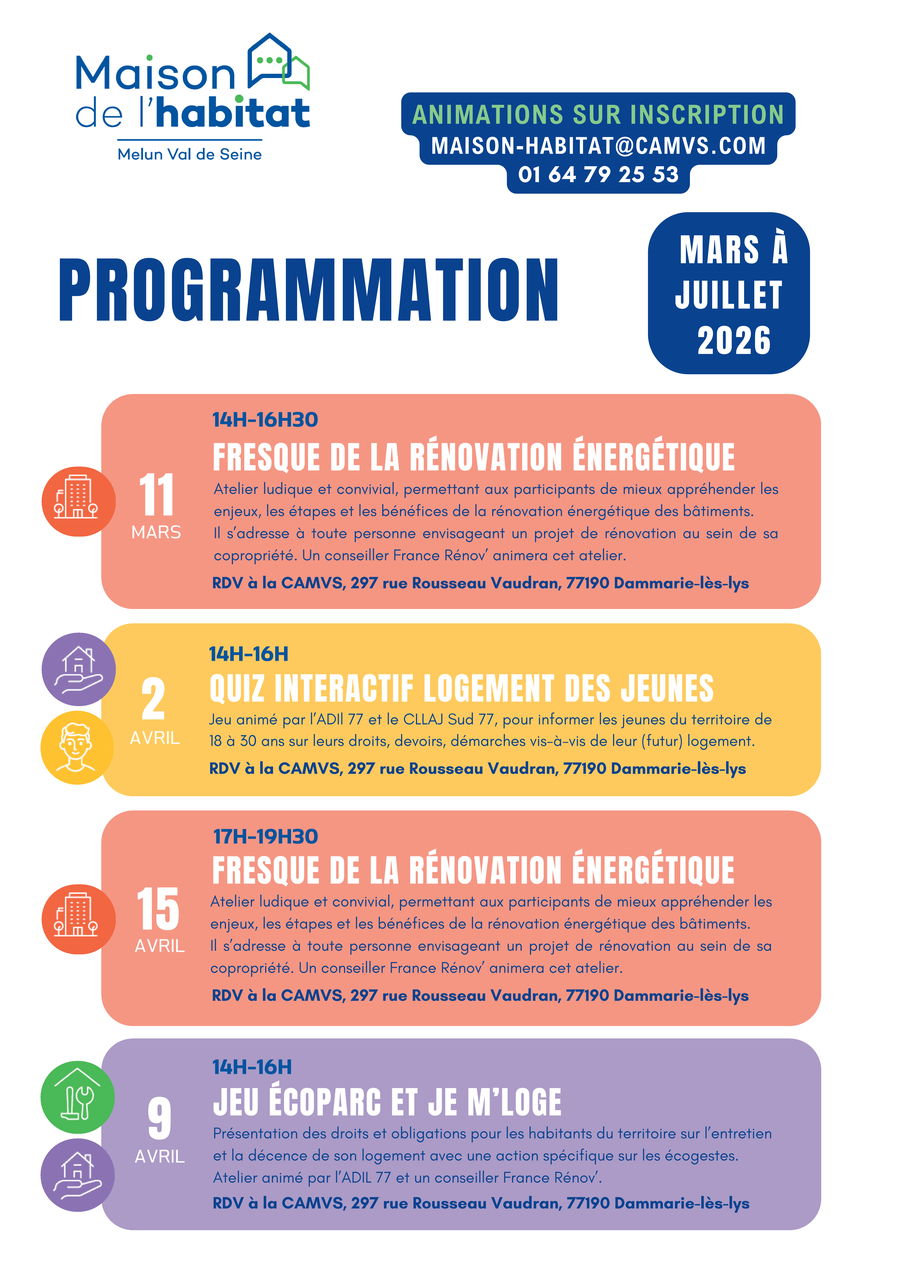 Maison de l'habitat
Melun Val de Seine

ANIMATIONS SUR INSCRIPTION
MAISON-HABITAT@CAMVS.COM
01 64 79 25 53

PROGRAMMATION

MARS À JUILLET 2026

11 MARS

14H-16H30
FRESQUE DE LA RÉNOVATION ÉNERGÉTIQUE
Atelier ludique et convivial, permettant aux participants de mieux appréhender les enjeux, les étapes et les bénéfices de la rénovation énergétique des bâtiments.
Il s'adresse à toute personne envisageant un projet de rénovation au sein de sa copropriété. Un conseiller France Rénov' animera cet atelier.
RDV à la CAMVS, 297 rue Rousseau Vaudran, 77190 Dammarie-lès-lys

2 AVRIL

14H-16H
QUIZ INTERACTIF LOGEMENT DES JEUNES
Jeu animé par l'ADIl 77 et le CLLAJ Sud 77, pour informer les jeunes du territoire de 18 à 30 ans sur leurs droits, devoirs, démarches vis-à-vis de leur (futur) logement.
RDV à la CAMVS, 297 rue Rousseau Vaudran, 77190 Dammarie-lès-lys

15 AVRIL

17H-19H30
FRESQUE DE LA RÉNOVATION ÉNERGÉTIQUE
Atelier ludique et convivial, permettant aux participants de mieux appréhender les enjeux, les étapes et les bénéfices de la rénovation énergétique des bâtiments.
Il s'adresse à toute personne envisageant un projet de rénovation au sein de sa copropriété. Un conseiller France Rénov' animera cet atelier.
RDV à la CAMVS, 297 rue Rousseau Vaudran, 77190 Dammarie-lès-lys

9 AVRIL

14H-16H
JEU ÉCOPARC ET JE M'LOGE
Présentation des droits et obligations pour les habitants du territoire sur l'entretien et la décence de son logement avec une action spécifique sur les écogestes.
Atelier animé par l'ADIL 77 et un conseiller France Rénov'.
RDV à la CAMVS, 297 rue Rousseau Vaudran, 77190 Dammarie-lès-lys